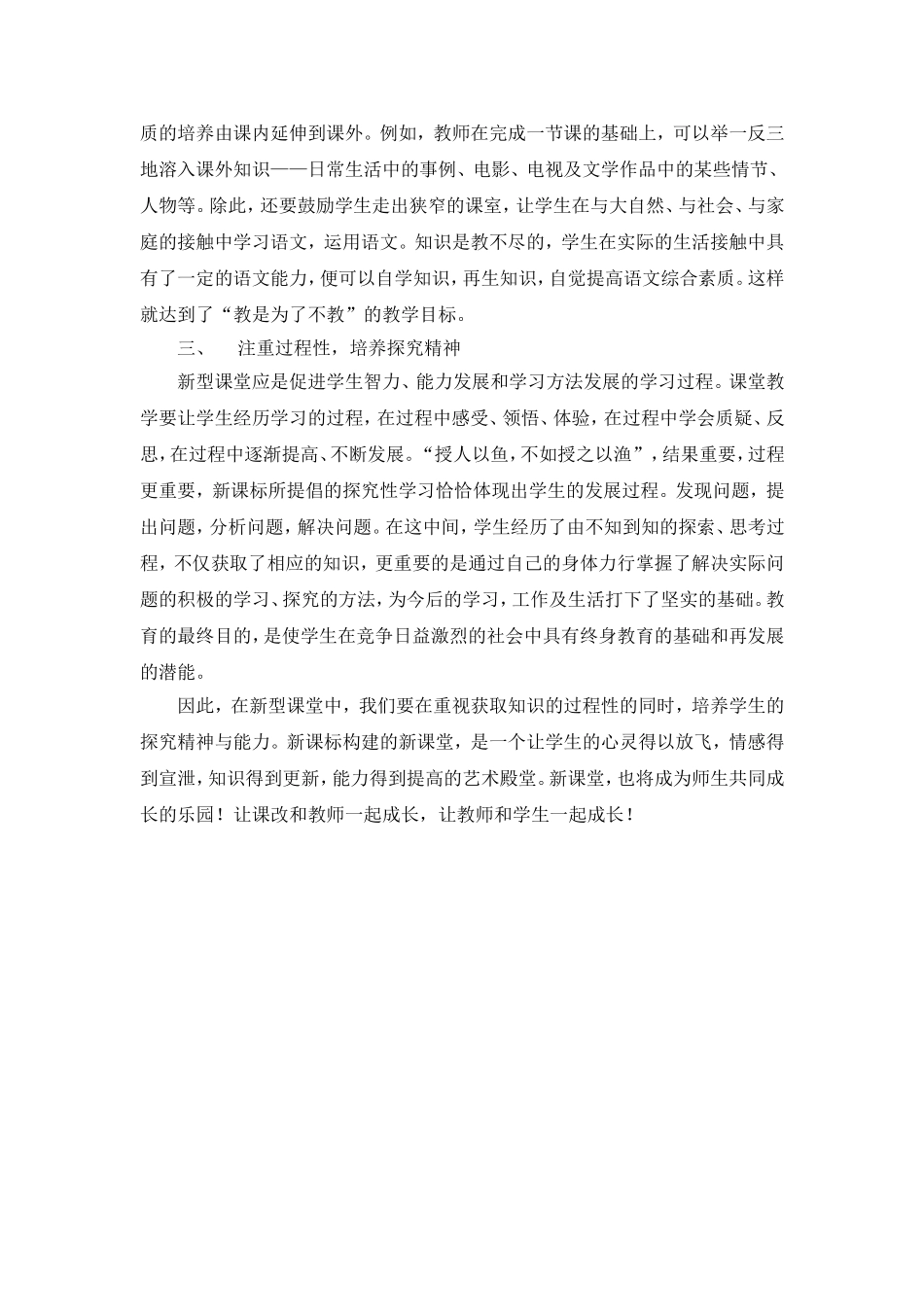 质的培养由课内延伸到课外。例如，教师在完成一节课的基础上，可以举一反三地溶入课外知识——日常生活中的事例、电影、电视及文学作品中的某些情节、人物等。除此，还要鼓励学生走出狭窄的课室，让学生在与大自然、与社会、与家庭的接触中学习语文，运用语文。知识是教不尽的，学生在实际的生活接触中具有了一定的语文能力，便可以自学知识，再生知识，自觉提高语文综合素质。这样就达到了“教是为了不教”的教学目标。

三、　注重过程性，培养探究精神

新型课堂应是促进学生智力、能力发展和学习方法发展的学习过程。课堂教学要让学生经历学习的过程，在过程中感受、领悟、体验，在过程中学会质疑、反思，在过程中逐渐提高、不断发展。“授人以鱼，不如授之以渔”，结果重要，过程更重要，新课标所提倡的探究性学习恰恰体现出学生的发展过程。发现问题，提出问题，分析问题，解决问题。在这中间，学生经历了由不知到知的探索、思考过程，不仅获取了相应的知识，更重要的是通过自己的身体力行掌握了解决实际问题的积极的学习、探究的方法，为今后的学习，工作及生活打下了坚实的基础。教育的最终目的，是使学生在竞争日益激烈的社会中具有终身教育的基础和再发展的潜能。

因此，在新型课堂中，我们要在重视获取知识的过程性的同时，培养学生的探究精神与能力。新课标构建的新课堂，是一个让学生的心灵得以放飞，情感得到宣泄，知识得到更新，能力得到提高的艺术殿堂。新课堂，也将成为师生共同成长的乐园！让课改和教师一起成长，让教师和学生一起成长！